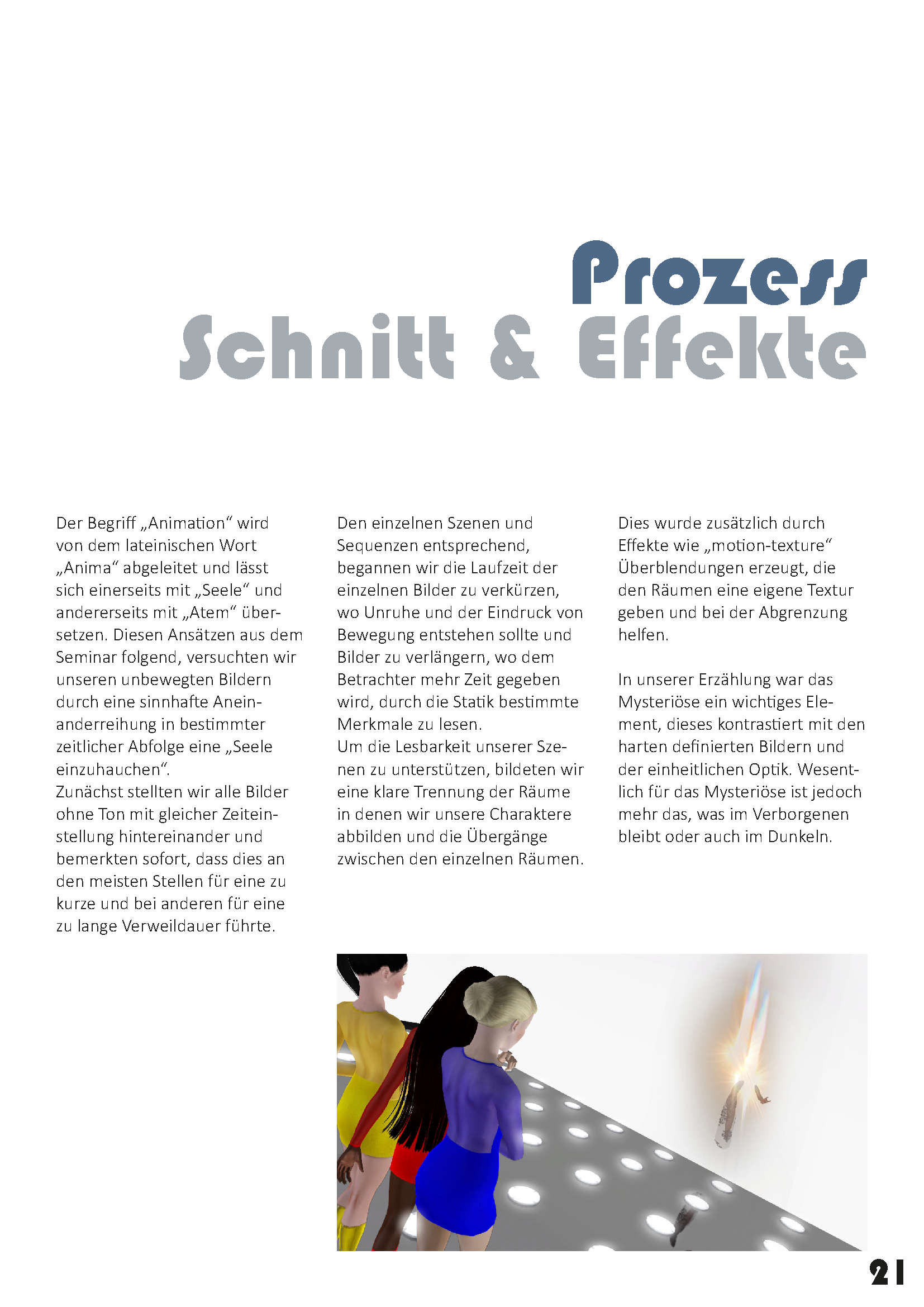 Prozess
Schnitt & Effekte

Der Begriff „Animation“ wird von dem lateinischen Wort „Anima“ abgeleitet und lässt sich einerseits mit „Seele“ und andererseits mit „Atem“ übersetzen. Diesen Ansätzen aus dem Seminar folgend, versuchten wir unseren unbewegten Bildern durch eine sinnhafte Aneinanderreihung in bestimmter zeitlicher Abfolge eine „Seele einzuhauchen“.
Zunächst stellten wir alle Bilder ohne Ton mit gleicher Zeiteinstellung hintereinander und bemerkten sofort, dass dies an den meisten Stellen für eine zu kurze und bei anderen für eine zu lange Verweildauer führte.

Den einzelnen Szenen und Sequenzen entsprechend, begannen wir die Laufzeit der einzelnen Bilder zu verkürzen, wo Unruhe und der Eindruck von Bewegung entstehen sollte und Bilder zu verlängern, wo dem Betrachter mehr Zeit gegeben wird, durch die Statik bestimmte Merkmale zu lesen.
Um die Lesbarkeit unserer Szenen zu unterstützen, bildeten wir eine klare Trennung der Räume in denen wir unsere Charaktere abbilden und die Übergänge zwischen den einzelnen Räumen.

Dies wurde zusätzlich durch Effekte wie „motion-texture“ Überblendungen erzeugt, die den Räumen eine eigene Textur geben und bei der Abgrenzung helfen.

In unserer Erzählung war das Mysteriöse ein wichtiges Element, dieses kontrastiert mit den harten definierten Bildern und der einheitlichen Optik. Wesentlich für das Mysteriöse ist jedoch mehr das, was im Verborgenen bleibt oder auch im Dunkeln.

21